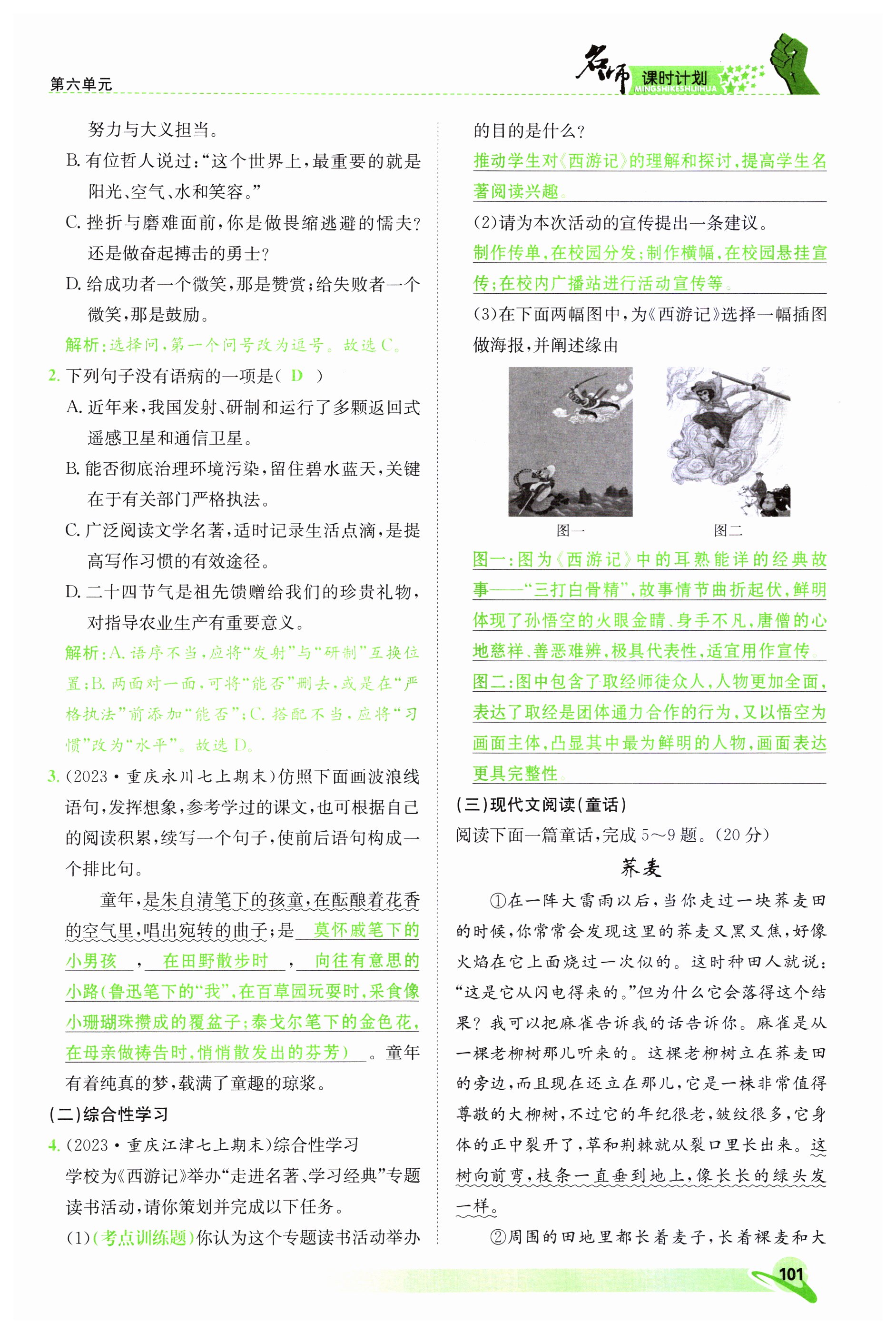 第六单元

名师 课时计划 MINGSHIKESHIJIHUA

努力与大义担当。

B. 有位哲人说过:“这个世界上,最重要的就是阳光、空气、水和笑容。”

C. 挫折与磨难面前,你是做畏缩逃避的懦夫?还是做奋起搏击的勇士?

D. 给成功者一个微笑,那是赞赏;给失败者一个微笑,那是鼓励。

解析:选择问,第一个问号改为逗号。故选 C。

2. 下列句子没有语病的一项是( D )

A. 近年来,我国发射、研制和运行了多颗返回式遥感卫星和通信卫星。

B. 能否彻底治理环境污染,留住碧水蓝天,关键在于有关部门严格执法。

C. 广泛阅读文学名著,适时记录生活点滴,是提高写作习惯的有效途径。

D. 二十四节气是祖先馈赠给我们的珍贵礼物,对指导农业生产有重要意义。

解析:A. 语序不当,应将“发射”与“研制”互换位置;B. 两面对一面,可将“能否”删去,或是在“严格执法”前添加“能否”;C. 搭配不当,应将“习惯”改为“水平”。故选 D。

3. (2023·重庆永川七上期末)仿照下面画波浪线语句,发挥想象,参考学过的课文,也可根据自己的阅读积累,续写一个句子,使前后语句构成一个排比句。

童年,是朱自清笔下的孩童,在酝酿着花香的空气里,唱出宛转的曲子;是 莫怀戚笔下的小男孩 , 在田野散步时 , 向往有意思的小路(鲁迅笔下的“我”,在百草园玩耍时,采食像小珊瑚珠攒成的覆盆子;泰戈尔笔下的金色花,在母亲做祷告时,悄悄散发出的芬芳) 。童年有着纯真的梦,载满了童趣的琼浆。

(二)综合性学习

4. (2023·重庆江津七上期末)综合性学习

学校为《西游记》举办“走进名著、学习经典”专题读书活动,请你策划并完成以下任务。

(1)(考点训练题)你认为这个专题读书活动举办的目的是什么?

推动学生对《西游记》的理解和探讨,提高学生名著阅读兴趣。

(2)请为本次活动的宣传提出一条建议。

制作传单,在校园分发;制作横幅,在校园悬挂宣传;在校内广播站进行活动宣传等。

(3)在下面两幅图中,为《西游记》选择一幅插图做海报,并阐述缘由

图一 图二

图一:图为《西游记》中的耳熟能详的经典故事——“三打白骨精”,故事情节曲折起伏,鲜明体现了孙悟空的火眼金睛、身手不凡,唐僧的心地慈祥、善恶难辨,极具代表性,适宜用作宣传。

图二:图中包含了取经师徒众人,人物更加全面,表达了取经是团体通力合作的行为,又以悟空为画面主体,凸显其中最为鲜明的人物,画面表达更具完整性。

(三)现代文阅读(童话)

阅读下面一篇童话,完成 5~9 题。(20 分)

荞麦

①在一阵大雷雨以后,当你走过一块荞麦田的时候,你常常会发现这里的荞麦又黑又焦,好像火焰在它上面烧过一次似的。这时种田人就说:“这是它从闪电得来的。”但为什么它会落得这个结果?我可以把麻雀告诉我的话告诉你。麻雀是从一棵老柳树那儿听来的。这棵老柳树立在荞麦田的旁边,而且现在还立在那儿,它是一株非常值得尊敬的大柳树,不过它的年纪很老,皱纹很多,它身体的正中裂开了,草和荆棘就从裂口里长出来。这树向前弯,枝条一直垂到地上,像长长的绿头发一样。

②周围的田地里都长着麦子,长着裸麦和大

101